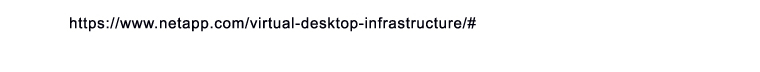 https://www.netapp.com/virtual-desktop-infrastructure/#